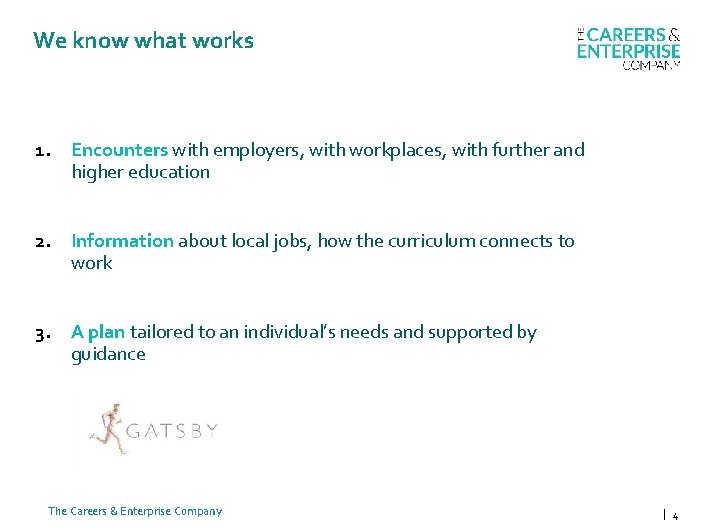 We know what works

THE CAREERS & ENTERPRISE COMPANY

1. Encounters with employers, with workplaces, with further and higher education

2. Information about local jobs, how the curriculum connects to work

3. A plan tailored to an individual's needs and supported by guidance

GATSBY

The Careers & Enterprise Company

| 4